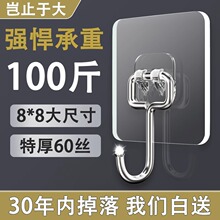 岂止于大

强悍承重

100斤

8*8大尺寸

特厚60丝

30年内掉落 我们白送